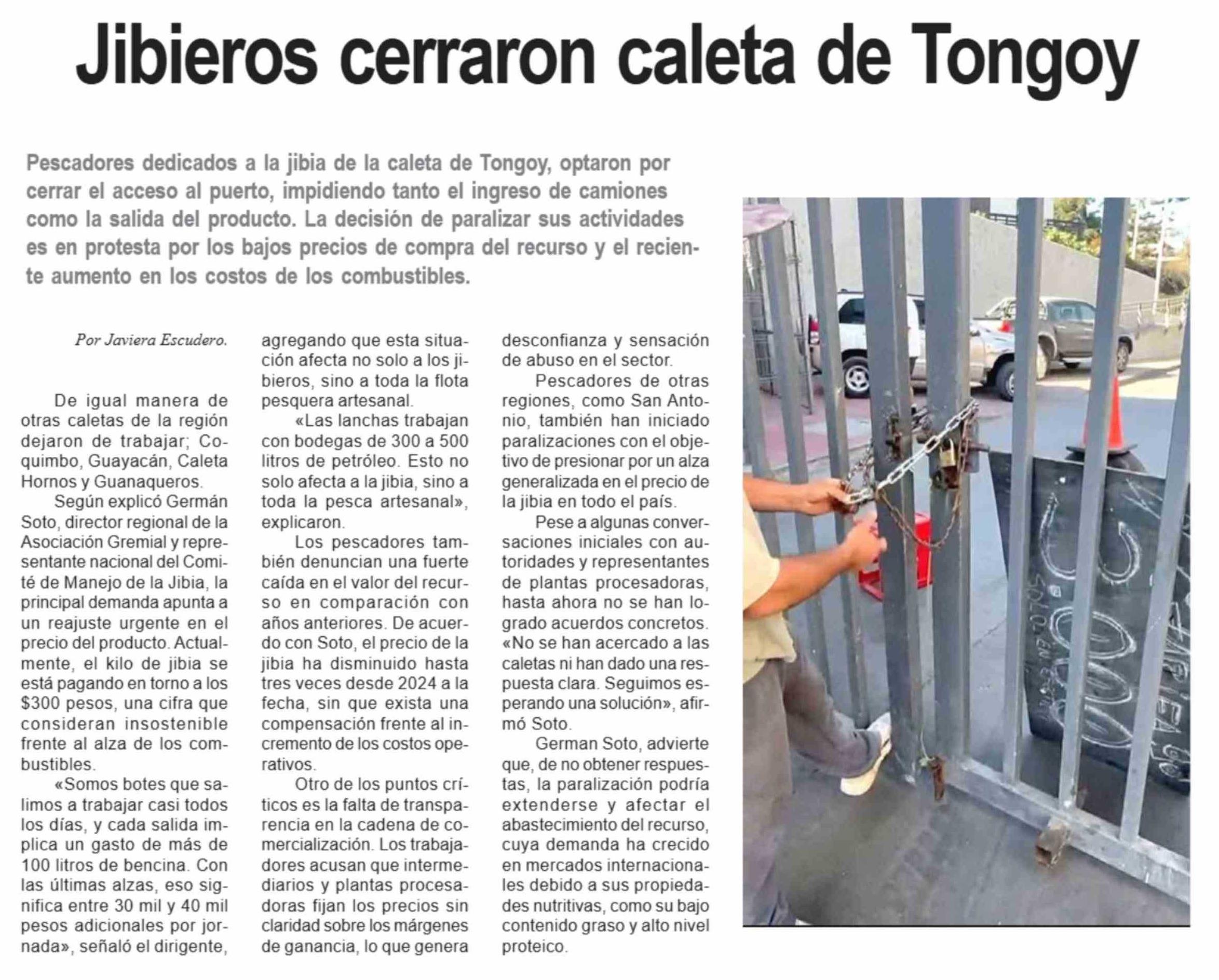 Jibieros cerraron caleta de Tongoy

Pescadores dedicados a la jibia de la caleta de Tongoy, optaron por cerrar el acceso al puerto, impidiendo tanto el ingreso de camiones como la salida del producto. La decisión de paralizar sus actividades es en protesta por los bajos precios de compra del recurso y el reciente aumento en los costos de los combustibles.

Por Javiera Escudero.

De igual manera de otras caletas de la región dejaron de trabajar; Coquimbo, Guayacán, Caleta Hornos y Guanaqueros.

Según explicó Germán Soto, director regional de la Asociación Gremial y representante nacional del Comité de Manejo de la Jibia, la principal demanda apunta a un reajuste urgente en el precio del producto. Actualmente, el kilo de jibia se está pagando en torno a los $300 pesos, una cifra que consideran insostenible frente al alza de los combustibles.

«Somos botes que salimos a trabajar casi todos los días, y cada salida implica un gasto de más de 100 litros de bencina. Con las últimas alzas, eso significa entre 30 mil y 40 mil pesos adicionales por jornada», señaló el dirigente, agregando que esta situación afecta no solo a los jibieros, sino a toda la flota pesquera artesanal.

«Las lanchas trabajan con bodegas de 300 a 500 litros de petróleo. Esto no solo afecta a la jibia, sino a toda la pesca artesanal», explicaron.

Los pescadores también denuncian una fuerte caída en el valor del recurso en comparación con años anteriores. De acuerdo con Soto, el precio de la jibia ha disminuido hasta tres veces desde 2024 a la fecha, sin que exista una compensación frente al incremento de los costos operativos.

Otro de los puntos críticos es la falta de transparencia en la cadena de comercialización. Los trabajadores acusan que intermediarios y plantas procesadoras fijan los precios sin claridad sobre los márgenes de ganancia, lo que genera desconfianza y sensación de abuso en el sector.

Pescadores de otras regiones, como San Antonio, también han iniciado paralizaciones con el objetivo de presionar por un alza generalizada en el precio de la jibia en todo el país.

Pese a algunas conversaciones iniciales con autoridades y representantes de plantas procesadoras, hasta ahora no se han logrado acuerdos concretos. «No se han acercado a las caletas ni han dado una respuesta clara. Seguimos esperando una solución», afirmó Soto.

German Soto, advierte que, de no obtener respuestas, la paralización podría extenderse y afectar el abastecimiento del recurso, cuya demanda ha crecido en mercados internacionales debido a sus propiedades nutritivas, como su bajo contenido graso y alto nivel proteico.